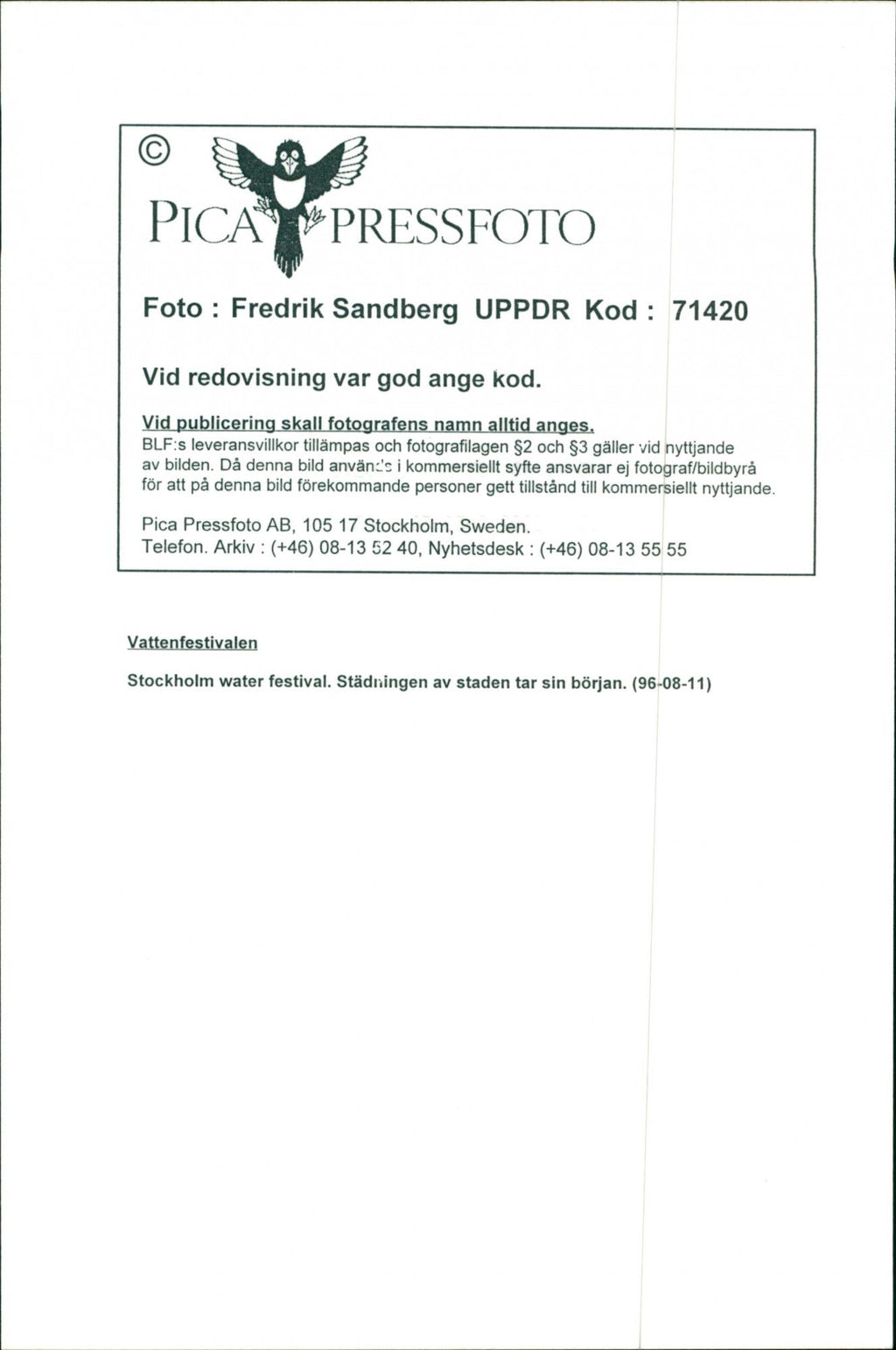 ©

PICA PRESSFOTO

Foto : Fredrik Sandberg UPPDR Kod : 71420

Vid redovisning var god ange kod.

Vid publicering skall fotografens namn alltid anges.
BLF:s leveransvillkor tillämpas och fotografilagen §2 och §3 gäller vid nyttjande av bilden. Då denna bild används i kommersiellt syfte ansvarar ej fotograf/bildbyrå för att på denna bild förekommande personer gett tillstånd till kommersiellt nyttjande.

Pica Pressfoto AB, 105 17 Stockholm, Sweden.
Telefon. Arkiv : (+46) 08-13 52 40, Nyhetsdesk : (+46) 08-13 55 55

Vattenfestivalen

Stockholm water festival. Städningen av staden tar sin början. (96-08-11)